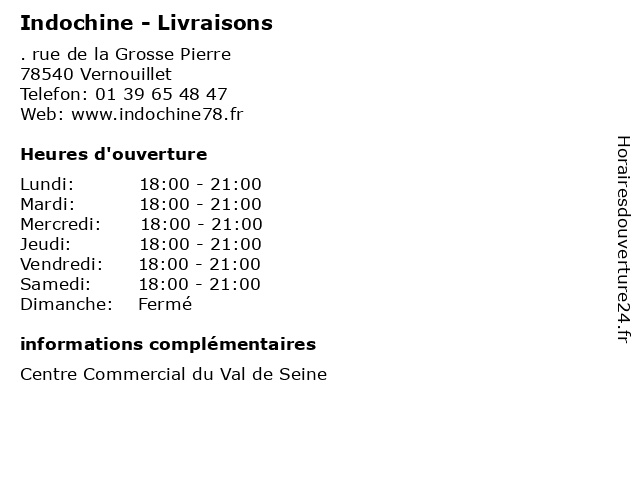 Indochine - Livraisons

. rue de la Grosse Pierre
78540 Vernouillet
Telefon: 01 39 65 48 47
Web: www.indochine78.fr

Heures d'ouverture

Lundi: 18:00 - 21:00
Mardi: 18:00 - 21:00
Mercredi: 18:00 - 21:00
Jeudi: 18:00 - 21:00
Vendredi: 18:00 - 21:00
Samedi: 18:00 - 21:00
Dimanche: Fermé

informations complémentaires

Centre Commercial du Val de Seine

Horairesdouverture24.fr